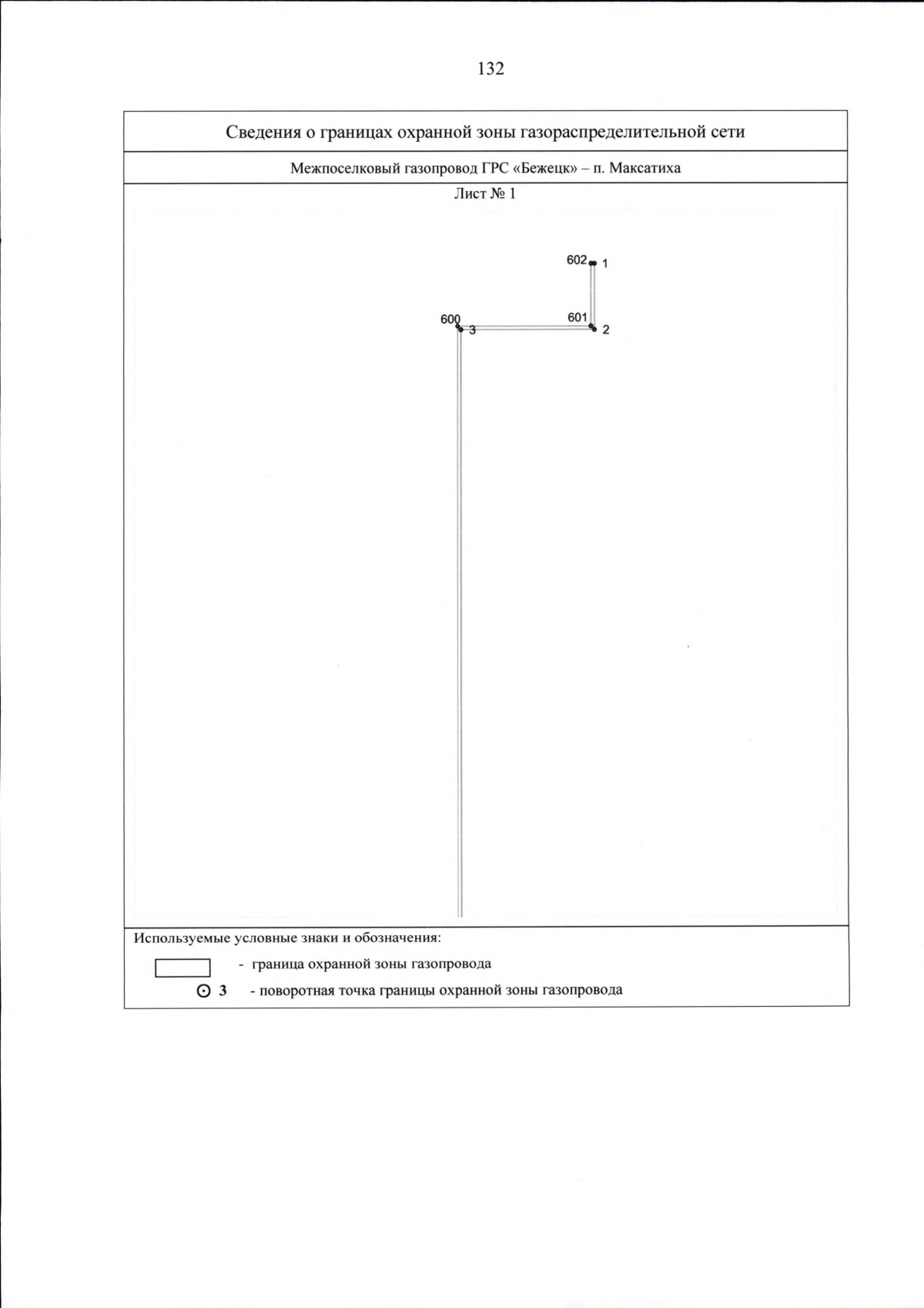 132

Сведения о границах охранной зоны газораспределительной сети

Межпоселковый газопровод ГРС «Бежецк» – п. Максатиха

Лист № 1

602 1

600 3

601 2

Используемые условные знаки и обозначения:

- граница охранной зоны газопровода

3 - поворотная точка границы охранной зоны газопровода